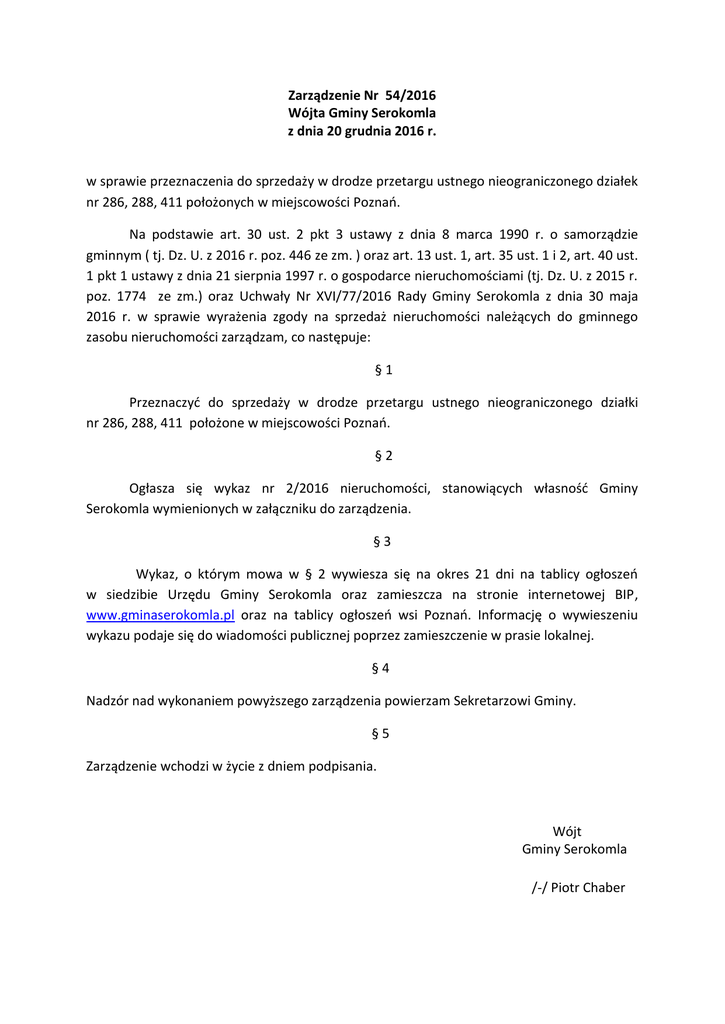 Zarządzenie Nr 54/2016
Wójta Gminy Serokomla
z dnia 20 grudnia 2016 r.

w sprawie przeznaczenia do sprzedaży w drodze przetargu ustnego nieograniczonego działek nr 286, 288, 411 położonych w miejscowości Poznań.

Na podstawie art. 30 ust. 2 pkt 3 ustawy z dnia 8 marca 1990 r. o samorządzie gminnym ( tj. Dz. U. z 2016 r. poz. 446 ze zm. ) oraz art. 13 ust. 1, art. 35 ust. 1 i 2, art. 40 ust. 1 pkt 1 ustawy z dnia 21 sierpnia 1997 r. o gospodarce nieruchomościami (tj. Dz. U. z 2015 r. poz. 1774 ze zm.) oraz Uchwały Nr XVI/77/2016 Rady Gminy Serokomla z dnia 30 maja 2016 r. w sprawie wyrażenia zgody na sprzedaż nieruchomości należących do gminnego zasobu nieruchomości zarządzam, co następuje:

§ 1

Przeznaczyć do sprzedaży w drodze przetargu ustnego nieograniczonego działki nr 286, 288, 411 położone w miejscowości Poznań.

§ 2

Ogłasza się wykaz nr 2/2016 nieruchomości, stanowiących własność Gminy Serokomla wymienionych w załączniku do zarządzenia.

§ 3

Wykaz, o którym mowa w § 2 wywiesza się na okres 21 dni na tablicy ogłoszeń w siedzibie Urzędu Gminy Serokomla oraz zamieszcza na stronie internetowej BIP, www.gminaserokomla.pl oraz na tablicy ogłoszeń wsi Poznań. Informację o wywieszeniu wykazu podaje się do wiadomości publicznej poprzez zamieszczenie w prasie lokalnej.

§ 4

Nadzór nad wykonaniem powyższego zarządzenia powierzam Sekretarzowi Gminy.

§ 5

Zarządzenie wchodzi w życie z dniem podpisania.

Wójt
Gminy Serokomla

/-/ Piotr Chaber